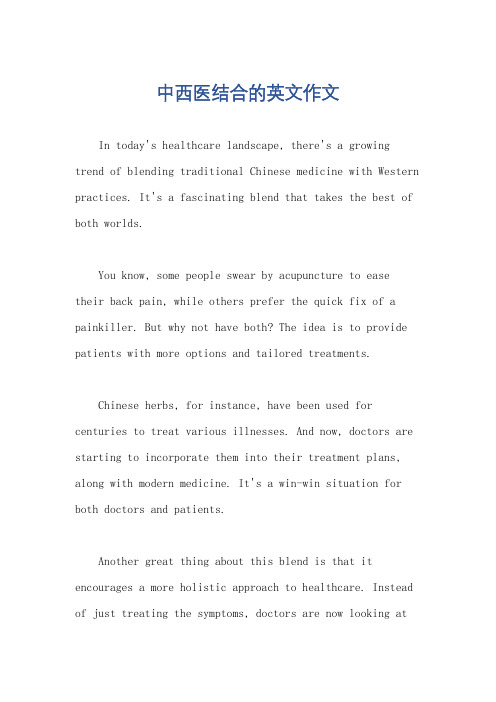 中西医结合的英文作文

In today's healthcare landscape, there's a growing trend of blending traditional Chinese medicine with Western practices. It's a fascinating blend that takes the best of both worlds.

You know, some people swear by acupuncture to ease their back pain, while others prefer the quick fix of a painkiller. But why not have both? The idea is to provide patients with more options and tailored treatments.

Chinese herbs, for instance, have been used for centuries to treat various illnesses. And now, doctors are starting to incorporate them into their treatment plans, along with modern medicine. It's a win-win situation for both doctors and patients.

Another great thing about this blend is that it encourages a more holistic approach to healthcare. Instead of just treating the symptoms, doctors are now looking at